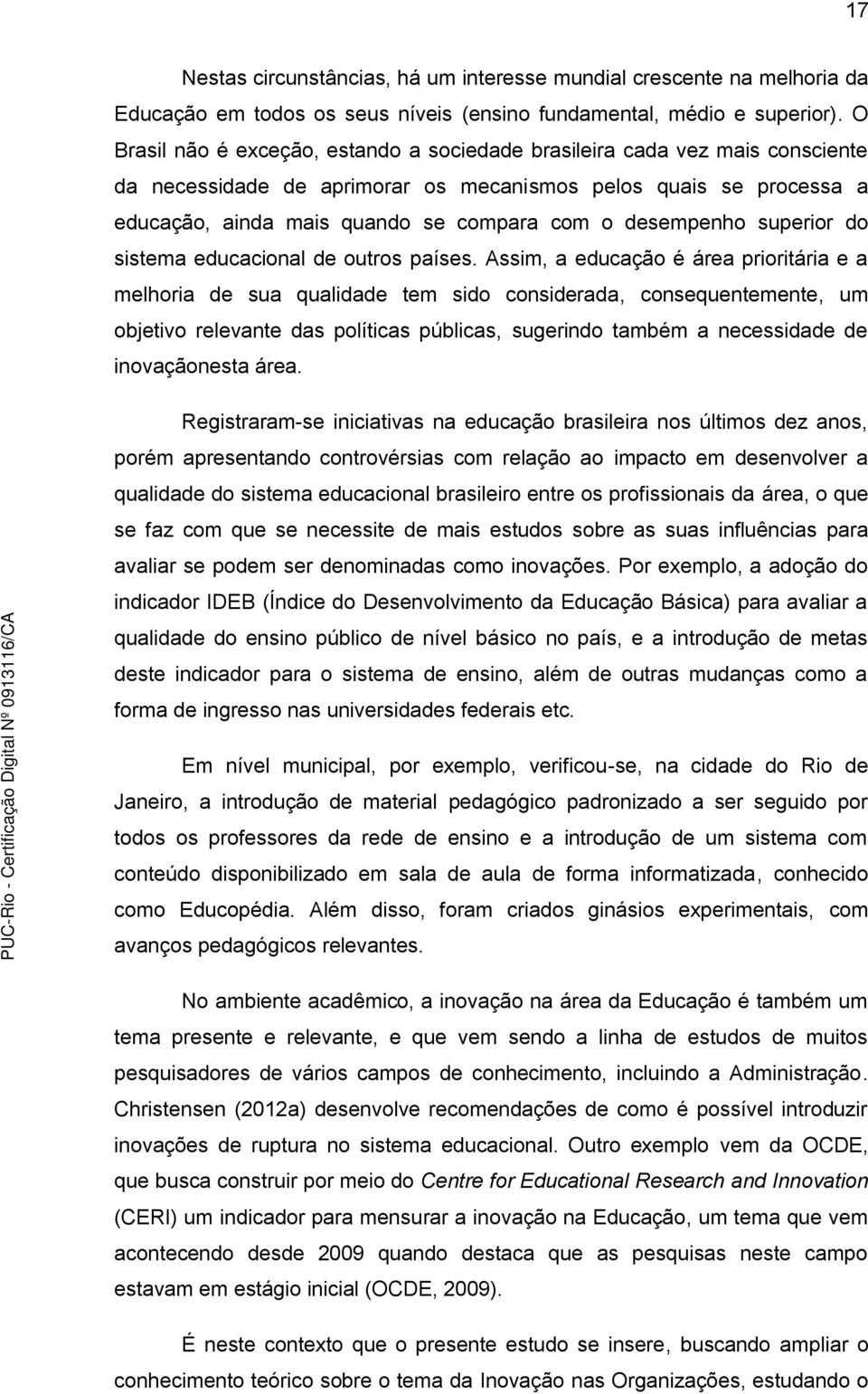 17

Nestas circunstâncias, há um interesse mundial crescente na melhoria da Educação em todos os seus níveis (ensino fundamental, médio e superior). O Brasil não é exceção, estando a sociedade brasileira cada vez mais consciente da necessidade de aprimorar os mecanismos pelos quais se processa a educação, ainda mais quando se compara com o desempenho superior do sistema educacional de outros países. Assim, a educação é área prioritária e a melhoria de sua qualidade tem sido considerada, consequentemente, um objetivo relevante das políticas públicas, sugerindo também a necessidade de inovaçãonesta área.

Registraram-se iniciativas na educação brasileira nos últimos dez anos, porém apresentando controvérsias com relação ao impacto em desenvolver a qualidade do sistema educacional brasileiro entre os profissionais da área, o que se faz com que se necessite de mais estudos sobre as suas influências para avaliar se podem ser denominadas como inovações. Por exemplo, a adoção do indicador IDEB (Índice do Desenvolvimento da Educação Básica) para avaliar a qualidade do ensino público de nível básico no país, e a introdução de metas deste indicador para o sistema de ensino, além de outras mudanças como a forma de ingresso nas universidades federais etc.

Em nível municipal, por exemplo, verificou-se, na cidade do Rio de Janeiro, a introdução de material pedagógico padronizado a ser seguido por todos os professores da rede de ensino e a introdução de um sistema com conteúdo disponibilizado em sala de aula de forma informatizada, conhecido como Educopédia. Além disso, foram criados ginásios experimentais, com avanços pedagógicos relevantes.

No ambiente acadêmico, a inovação na área da Educação é também um tema presente e relevante, e que vem sendo a linha de estudos de muitos pesquisadores de vários campos de conhecimento, incluindo a Administração. Christensen (2012a) desenvolve recomendações de como é possível introduzir inovações de ruptura no sistema educacional. Outro exemplo vem da OCDE, que busca construir por meio do Centre for Educational Research and Innovation (CERI) um indicador para mensurar a inovação na Educação, um tema que vem acontecendo desde 2009 quando destaca que as pesquisas neste campo estavam em estágio inicial (OCDE, 2009).

É neste contexto que o presente estudo se insere, buscando ampliar o conhecimento teórico sobre o tema da Inovação nas Organizações, estudando o

PUC-Rio - Certificação Digital Nº 0913116/CA